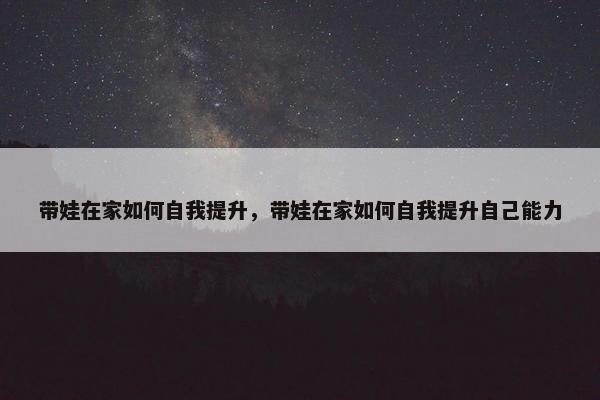 带娃在家如何自我提升，带娃在家如何自我提升自己能力